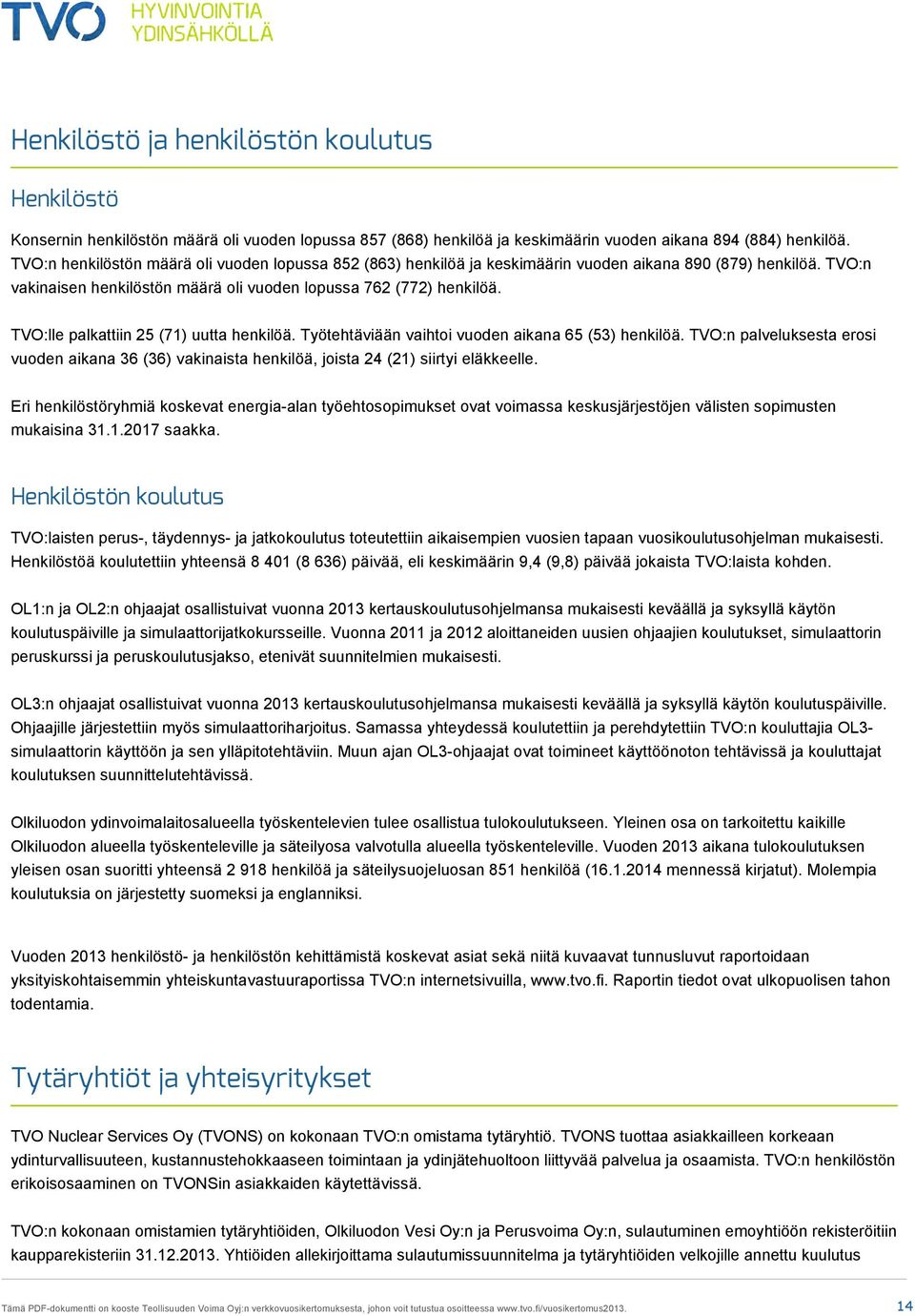 TVO HYVINVOINTIA YDINSÄHKÖLLÄ

Henkilöstö ja henkilöstön koulutus

Henkilöstö

Konsernin henkilöstön määrä oli vuoden lopussa 857 (868) henkilöä ja keskimäärin vuoden aikana 894 (884) henkilöä. TVO:n henkilöstön määrä oli vuoden lopussa 852 (863) henkilöä ja keskimäärin vuoden aikana 890 (879) henkilöä. TVO:n vakinaisen henkilöstön määrä oli vuoden lopussa 762 (772) henkilöä.

TVO:lle palkattiin 25 (71) uutta henkilöä. Työtehtäviään vaihtoi vuoden aikana 65 (53) henkilöä. TVO:n palveluksesta erosi vuoden aikana 36 (36) vakinaista henkilöä, joista 24 (21) siirtyi eläkkeelle.

Eri henkilöstöryhmiä koskevat energia-alan työehtosopimukset ovat voimassa keskusjärjestöjen välisten sopimusten mukaisina 31.1.2017 saakka.

Henkilöstön koulutus

TVO:laisten perus-, täydennys- ja jatkokoulutus toteutettiin aikaisempien vuosien tapaan vuosikoulutusohjelman mukaisesti. Henkilöstöä koulutettiin yhteensä 8 401 (8 636) päivää, eli keskimäärin 9,4 (9,8) päivää jokaista TVO:laista kohden.

OL1:n ja OL2:n ohjaajat osallistuivat vuonna 2013 kertauskoulutusohjelmansa mukaisesti keväällä ja syksyllä käytön koulutuspäiville ja simulaattorijatkokursseille. Vuonna 2011 ja 2012 aloittaneiden uusien ohjaajien koulutukset, simulaattorin peruskurssi ja peruskoulutusjakso, etenivät suunnitelmien mukaisesti.

OL3:n ohjaajat osallistuivat vuonna 2013 kertauskoulutusohjelmansa mukaisesti keväällä ja syksyllä käytön koulutuspäiville. Ohjaajille järjestettiin myös simulaattoriharjoitus. Samassa yhteydessä koulutettiin ja perehdytettiin TVO:n kouluttajia OL3-simulaattorin käyttöön ja sen ylläpitotehtäviin. Muun ajan OL3-ohjaajat ovat toimineet käyttöönoton tehtävissä ja kouluttajat koulutuksen suunnittelutehtävissä.

Olkiluodon ydinvoimalaitosalueella työskentelevien tulee osallistua tulokoulutukseen. Yleinen osa on tarkoitettu kaikille Olkiluodon alueella työskenteleville ja säteilyosa valvotulla alueella työskenteleville. Vuoden 2013 aikana tulokoulutuksen yleisen osan suoritti yhteensä 2 918 henkilöä ja säteilysuojeluosan 851 henkilöä (16.1.2014 mennessä kirjatut). Molempia koulutuksia on järjestetty suomeksi ja englanniksi.

Vuoden 2013 henkilöstö- ja henkilöstön kehittämistä koskevat asiat sekä niitä kuvaavat tunnusluvut raportoidaan yksityiskohtaisemmin yhteiskuntavastuuraportissa TVO:n internetsivuilla, www.tvo.fi. Raportin tiedot ovat ulkopuolisen tahon todentamia.

Tytäryhtiöt ja yhteisyritykset

TVO Nuclear Services Oy (TVONS) on kokonaan TVO:n omistama tytäryhtiö. TVONS tuottaa asiakkailleen korkeaan ydinturvallisuuteen, kustannustehokkaaseen toimintaan ja ydinjätehuoltoon liittyvää palvelua ja osaamista. TVO:n henkilöstön erikoisosaaminen on TVONSin asiakkaiden käytettävissä.

TVO:n kokonaan omistamien tytäryhtiöiden, Olkiluodon Vesi Oy:n ja Perusvoima Oy:n, sulautuminen emoyhtiöön rekisteröitiin kaupparekisteriin 31.12.2013. Yhtiöiden allekirjoittama sulautumissuunnitelma ja tytäryhtiöiden velkojille annettu kuulutus

Tämä PDF-dokumentti on kooste Teollisuuden Voima Oyj:n verkkovuosikertomuksesta, johon voit tutustua osoitteessa www.tvo.fi/vuosikertomus2013. 14